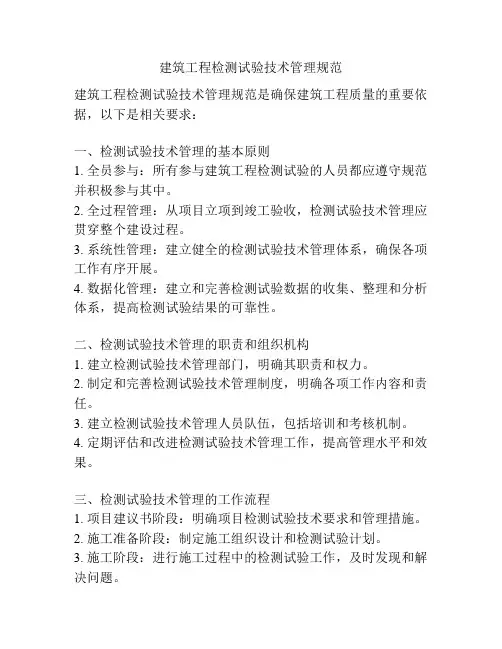 建筑工程检测试验技术管理规范

建筑工程检测试验技术管理规范是确保建筑工程质量的重要依据，以下是相关要求：

一、检测试验技术管理的基本原则
1. 全员参与：所有参与建筑工程检测试验的人员都应遵守规范并积极参与其中。
2. 全过程管理：从项目立项到竣工验收，检测试验技术管理应贯穿整个建设过程。
3. 系统性管理：建立健全的检测试验技术管理体系，确保各项工作有序开展。
4. 数据化管理：建立和完善检测试验数据的收集、整理和分析体系，提高检测试验结果的可靠性。

二、检测试验技术管理的职责和组织机构
1. 建立检测试验技术管理部门，明确其职责和权力。
2. 制定和完善检测试验技术管理制度，明确各项工作内容和责任。
3. 建立检测试验技术管理人员队伍，包括培训和考核机制。
4. 定期评估和改进检测试验技术管理工作，提高管理水平和效果。

三、检测试验技术管理的工作流程
1. 项目建议书阶段：明确项目检测试验技术要求和管理措施。
2. 施工准备阶段：制定施工组织设计和检测试验计划。
3. 施工阶段：进行施工过程中的检测试验工作，及时发现和解决问题。